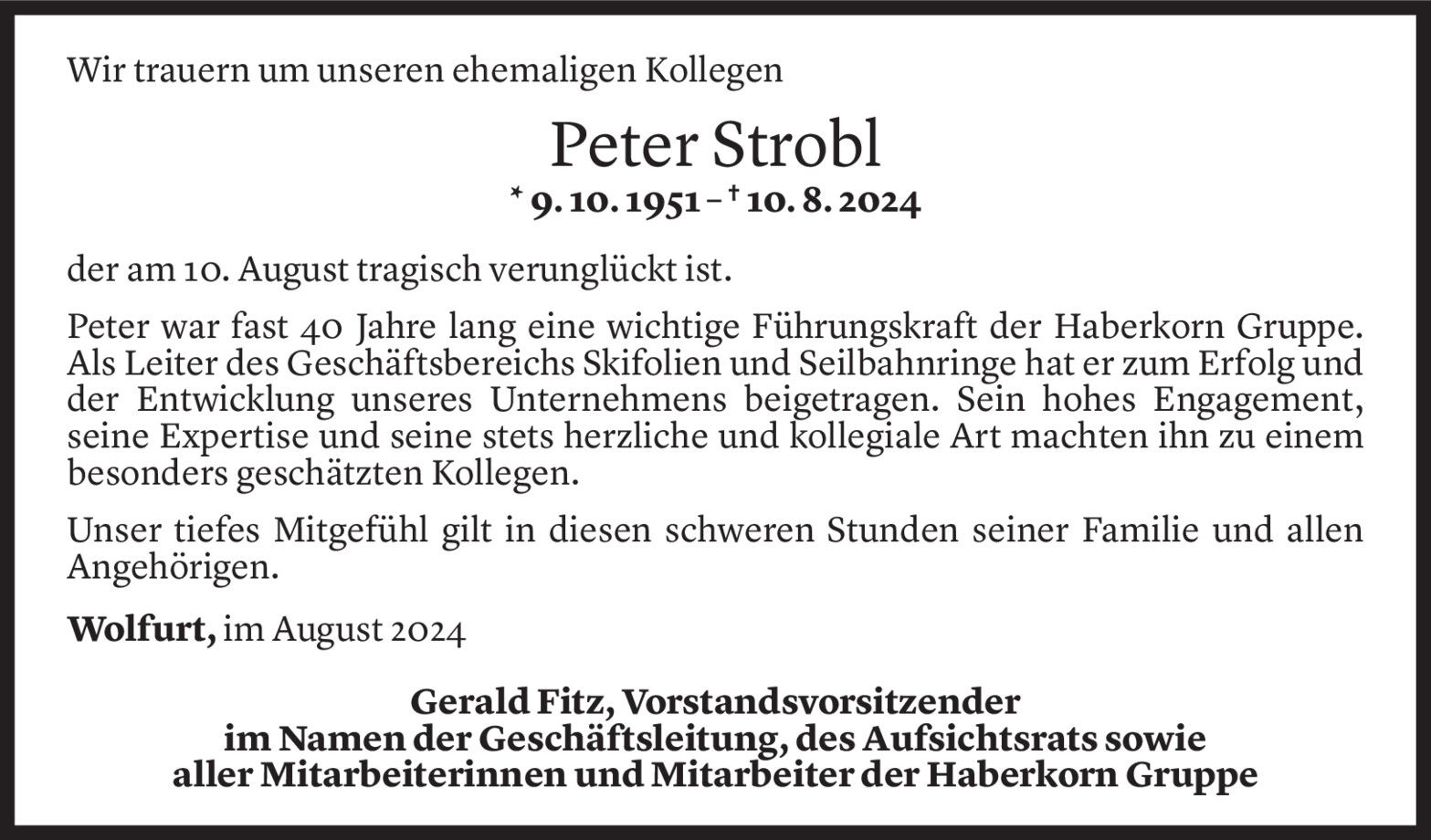 Wir trauern um unseren ehemaligen Kollegen

Peter Strobl

* 9. 10. 1951 – † 10. 8. 2024

der am 10. August tragisch verunglückt ist.

Peter war fast 40 Jahre lang eine wichtige Führungskraft der Haberkorn Gruppe. Als Leiter des Geschäftsbereichs Skifolien und Seilbahnringe hat er zum Erfolg und der Entwicklung unseres Unternehmens beigetragen. Sein hohes Engagement, seine Expertise und seine stets herzliche und kollegiale Art machten ihn zu einem besonders geschätzten Kollegen.

Unser tiefes Mitgefühl gilt in diesen schweren Stunden seiner Familie und allen Angehörigen.

Wolfurt, im August 2024

Gerald Fitz, Vorstandsvorsitzender
im Namen der Geschäftsleitung, des Aufsichtsrats sowie
aller Mitarbeiterinnen und Mitarbeiter der Haberkorn Gruppe